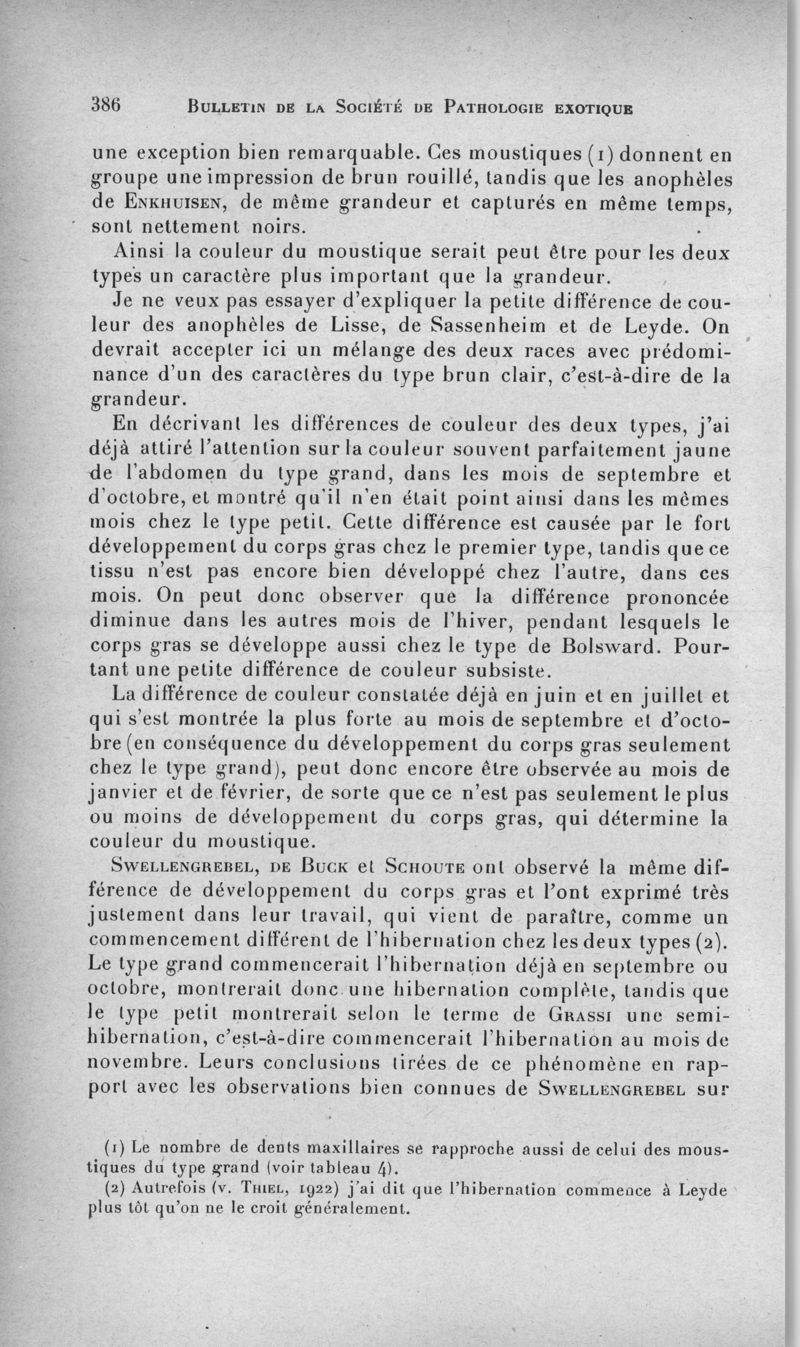 386 BULLETIN DE LA SOCIÉTÉ DE PATHOLOGIE EXOTIQUE

une exception bien remarquable. Ces moustiques (1) donnent en groupe une impression de brun rouillé, tandis que les anophèles de ENKHUISEN, de même grandeur et capturés en même temps, sont nettement noirs.

Ainsi la couleur du moustique serait peut être pour les deux types un caractère plus important que la grandeur.

Je ne veux pas essayer d'expliquer la petite différence de couleur des anophèles de Lisse, de Sassenheim et de Leyde. On devrait accepter ici un mélange des deux races avec prédominance d'un des caractères du type brun clair, c'est-à-dire de la grandeur.

En décrivant les différences de couleur des deux types, j'ai déjà attiré l'attention sur la couleur souvent parfaitement jaune de l'abdomen du type grand, dans les mois de septembre et d'octobre, et montré qu'il n'en était point ainsi dans les mêmes mois chez le type petit. Cette différence est causée par le fort développement du corps gras chez le premier type, tandis que ce tissu n'est pas encore bien développé chez l'autre, dans ces mois. On peut donc observer que la différence prononcée diminue dans les autres mois de l'hiver, pendant lesquels le corps gras se développe aussi chez le type de Bolsward. Pourtant une petite différence de couleur subsiste.

La différence de couleur constatée déjà en juin et en juillet et qui s'est montrée la plus forte au mois de septembre et d'octobre (en conséquence du développement du corps gras seulement chez le type grand), peut donc encore être observée au mois de janvier et de février, de sorte que ce n'est pas seulement le plus ou moins de développement du corps gras, qui détermine la couleur du moustique.

SWELLENGREBEL, DE BUCK et SCHOUTE ont observé la même différence de développement du corps gras et l'ont exprimé très justement dans leur travail, qui vient de paraître, comme un commencement différent de l'hibernation chez les deux types (2). Le type grand commencerait l'hibernation déjà en septembre ou octobre, montrerait donc une hibernation complète, tandis que le type petit montrerait selon le terme de GRASSI une semi-hibernation, c'est-à-dire commencerait l'hibernation au mois de novembre. Leurs conclusions tirées de ce phénomène en rapport avec les observations bien connues de SWELLENGREBEL sur

(1) Le nombre de dents maxillaires se rapproche aussi de celui des moustiques du type grand (voir tableau 4).

(2) Autrefois (v. THIEL, 1922) j'ai dit que l'hibernation commence à Leyde plus tôt qu'on ne le croit généralement.